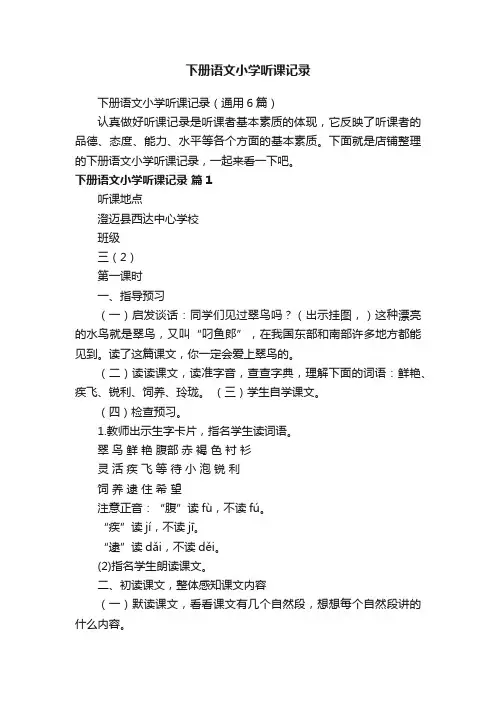 下册语文小学听课记录

下册语文小学听课记录（通用6篇）

认真做好听课记录是听课者基本素质的体现，它反映了听课者的品德、态度、能力、水平等各个方面的基本素质。下面就是店铺整理的下册语文小学听课记录，一起来看一下吧。

下册语文小学听课记录 篇1

听课地点

澄迈县西达中心学校

班级

三（2）

第一课时

一、指导预习

（一）启发谈话：同学们见过翠鸟吗？（出示挂图，）这种漂亮的水鸟就是翠鸟，又叫“叼鱼郎”，在我国东部和南部许多地方都能见到。读了这篇课文，你一定会爱上翠鸟的。

（二）读读课文，读准字音，查查字典，理解下面的词语：鲜艳、疾飞、锐利、饲养、玲珑。（三）学生自学课文。

（四）检查预习。

1.教师出示生字卡片，指名学生读词语。

翠 鸟 鲜 艳 腹部 赤 褐 色 衬 衫

灵 活 疾 飞 等 待 小 泡 锐 利

饲 养 逮 住 希 望

注意正音：“腹”读 fù，不读 fú。

“疾”读 jí，不读 jī。

“逮”读 dǎi，不读 děi。

(2)指名学生朗读课文。

二、初读课文，整体感知课文内容

（一）默读课文，看看课文有几个自然段，想想每个自然段讲的什么内容。